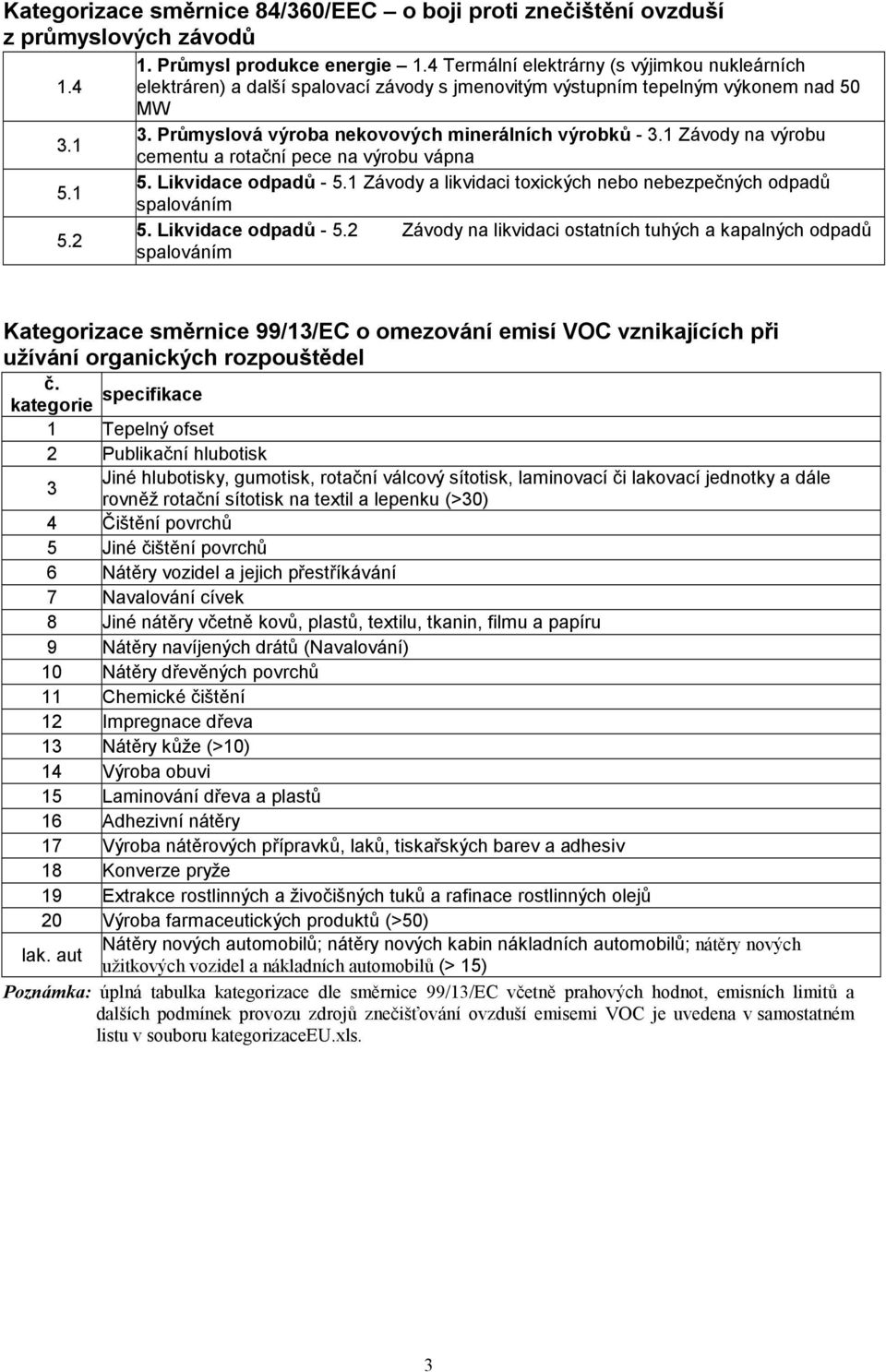 Kategorizace směrnice 84/360/EEC – o boji proti znečištění ovzduší z průmyslových závodů

| | |
|---|---|
| 1.4 | 1. Průmysl produkce energie – 1.4 Termální elektrárny (s výjimkou nukleárních elektráren) a další spalovací závody s jmenovitým výstupním tepelným výkonem nad 50 MW |
| 3.1 | 3. Průmyslová výroba nekovových minerálních výrobků - 3.1 Závody na výrobu cementu a rotační pece na výrobu vápna |
| 5.1 | 5. Likvidace odpadů - 5.1 Závody a likvidaci toxických nebo nebezpečných odpadů spalováním |
| 5.2 | 5. Likvidace odpadů - 5.2 Závody na likvidaci ostatních tuhých a kapalných odpadů spalováním |

Kategorizace směrnice 99/13/EC o omezování emisí VOC vznikajících při užívání organických rozpouštědel

| č. kategorie | specifikace |
|---|---|
| 1 | Tepelný ofset |
| 2 | Publikační hlubotisk |
| 3 | Jiné hlubotisky, gumotisk, rotační válcový sítotisk, laminovací či lakovací jednotky a dále rovněž rotační sítotisk na textil a lepenku (>30) |
| 4 | Čištění povrchů |
| 5 | Jiné čištění povrchů |
| 6 | Nátěry vozidel a jejich přestříkávání |
| 7 | Navalování cívek |
| 8 | Jiné nátěry včetně kovů, plastů, textilu, tkanin, filmu a papíru |
| 9 | Nátěry navíjených drátů (Navalování) |
| 10 | Nátěry dřevěných povrchů |
| 11 | Chemické čištění |
| 12 | Impregnace dřeva |
| 13 | Nátěry kůže (>10) |
| 14 | Výroba obuvi |
| 15 | Laminování dřeva a plastů |
| 16 | Adhezivní nátěry |
| 17 | Výroba nátěrových přípravků, laků, tiskařských barev a adhesiv |
| 18 | Konverze pryže |
| 19 | Extrakce rostlinných a živočišných tuků a rafinace rostlinných olejů |
| 20 | Výroba farmaceutických produktů (>50) |
| lak. aut | Nátěry nových automobilů; nátěry nových kabin nákladních automobilů; nátěry nových užitkových vozidel a nákladních automobilů (> 15) |

Poznámka: úplná tabulka kategorizace dle směrnice 99/13/EC včetně prahových hodnot, emisních limitů a dalších podmínek provozu zdrojů znečišťování ovzduší emisemi VOC je uvedena v samostatném listu v souboru kategorizaceEU.xls.

3